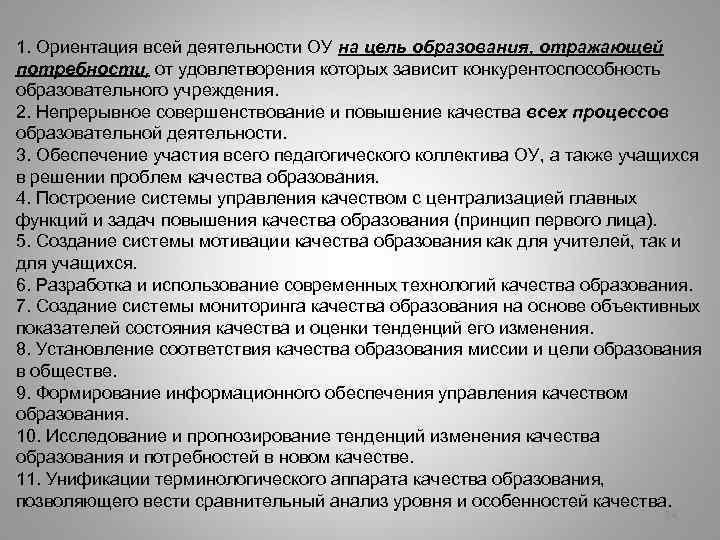 1. Ориентация всей деятельности ОУ на цель образования, отражающей потребности, от удовлетворения которых зависит конкурентоспособность образовательного учреждения.
2. Непрерывное совершенствование и повышение качества всех процессов образовательной деятельности.
3. Обеспечение участия всего педагогического коллектива ОУ, а также учащихся в решении проблем качества образования.
4. Построение системы управления качеством с централизацией главных функций и задач повышения качества образования (принцип первого лица).
5. Создание системы мотивации качества образования как для учителей, так и для учащихся.
6. Разработка и использование современных технологий качества образования.
7. Создание системы мониторинга качества образования на основе объективных показателей состояния качества и оценки тенденций его изменения.
8. Установление соответствия качества образования миссии и цели образования в обществе.
9. Формирование информационного обеспечения управления качеством образования.
10. Исследование и прогнозирование тенденций изменения качества образования и потребностей в новом качестве.
11. Унификации терминологического аппарата качества образования, позволяющего вести сравнительный анализ уровня и особенностей качества.